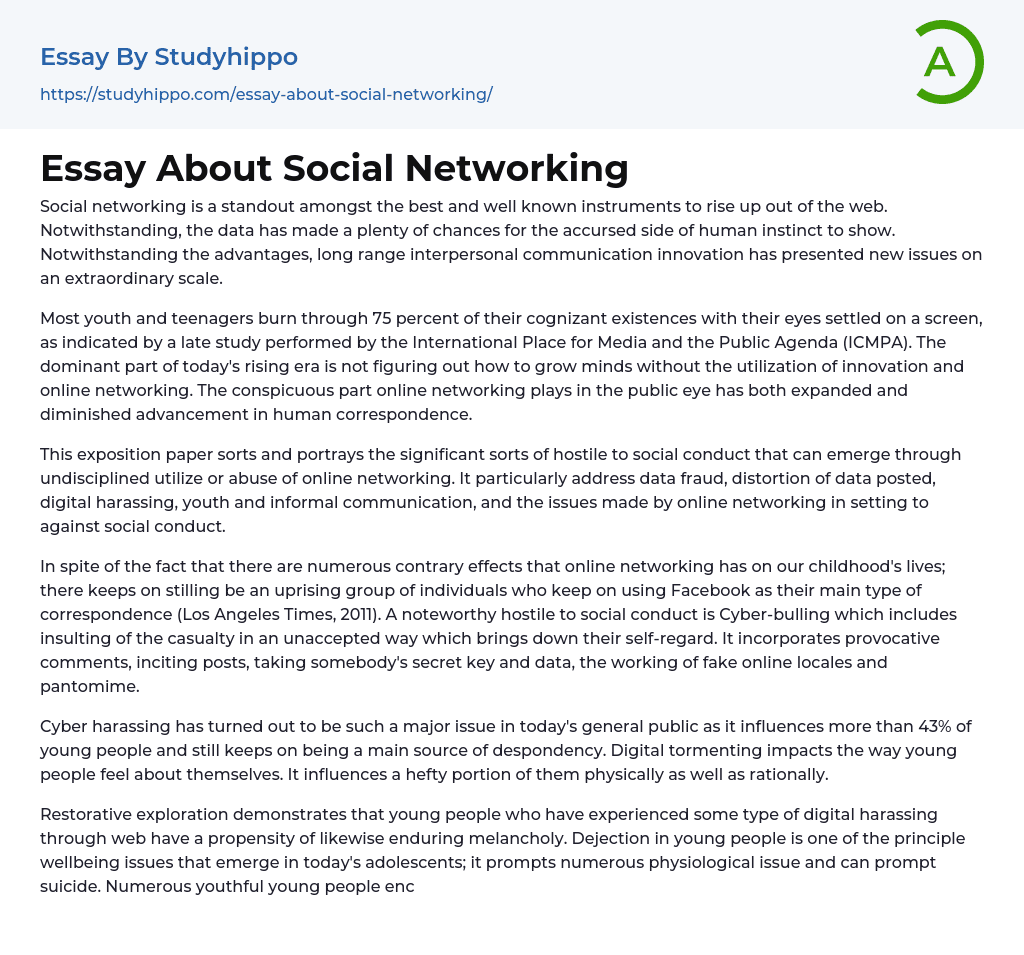 Essay By Studyhippo

https://studyhippo.com/essay-about-social-networking/

A

Essay About Social Networking

Social networking is a standout amongst the best and well known instruments to rise up out of the web. Notwithstanding, the data has made a plenty of chances for the accursed side of human instinct to show. Notwithstanding the advantages, long range interpersonal communication innovation has presented new issues on an extraordinary scale.

Most youth and teenagers burn through 75 percent of their cognizant existences with their eyes settled on a screen, as indicated by a late study performed by the International Place for Media and the Public Agenda (ICMPA). The dominant part of today's rising era is not figuring out how to grow minds without the utilization of innovation and online networking. The conspicuous part online networking plays in the public eye has both expanded and diminished advancement in human correspondence.

This exposition paper sorts and portrays the significant sorts of hostile to social conduct that can emerge through undisciplined utilize or abuse of online networking. It particularly address data fraud, distortion of data posted, digital harassing, youth and informal communication, and the issues made by online networking in setting to against social conduct.

In spite of the fact that there are numerous contrary effects that online networking has on our childhood's lives; there keeps on stilling be an uprising group of individuals who keep on using Facebook as their main type of correspondence (Los Angeles Times, 2011). A noteworthy hostile to social conduct is Cyber-bulling which includes insulting of the casualty in an unaccepted way which brings down their self-regard. It incorporates provocative comments, inciting posts, taking somebody's secret key and data, the working of fake online locales and pantomime.

Cyber harassing has turned out to be such a major issue in today's general public as it influences more than 43% of young people and still keeps on being a main source of despondency. Digital tormenting impacts the way young people feel about themselves. It influences a hefty portion of them physically as well as rationally.

Restorative exploration demonstrates that young people who have experienced some type of digital harassing through web have a propensity of likewise enduring melancholy. Dejection in young people is one of the principle wellbeing issues that emerge in today's adolescents; it prompts numerous physiological issue and can prompt suicide. Numerous youthful young people enc